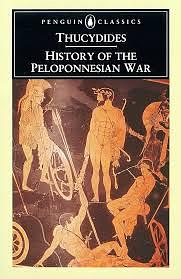 PENGUIN CLASSICS

THUCYDIDES

HISTORY OF THE PELOPONNESIAN WAR